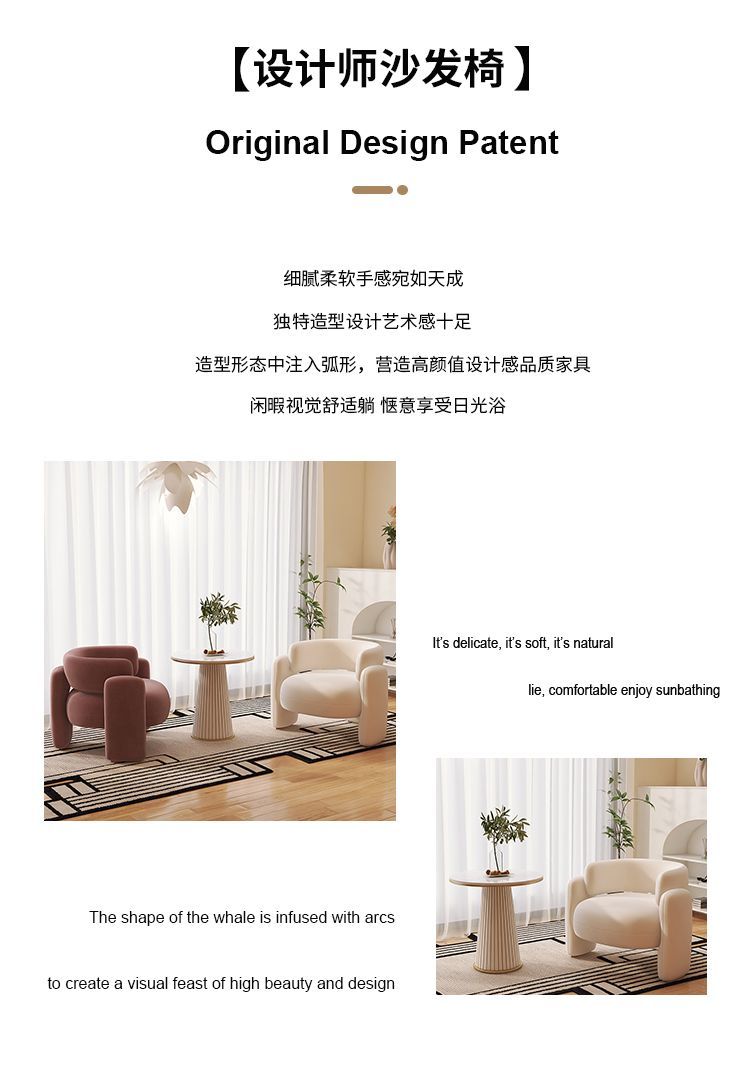 【设计师沙发椅】

Original Design Patent

细腻柔软手感宛如天成

独特造型设计艺术感十足

造型形态中注入弧形，营造高颜值设计感品质家具

闲暇视觉舒适躺 惬意享受日光浴

It's delicate, it's soft, it's natural

lie, comfortable enjoy sunbathing

The shape of the whale is infused with arcs

to create a visual feast of high beauty and design